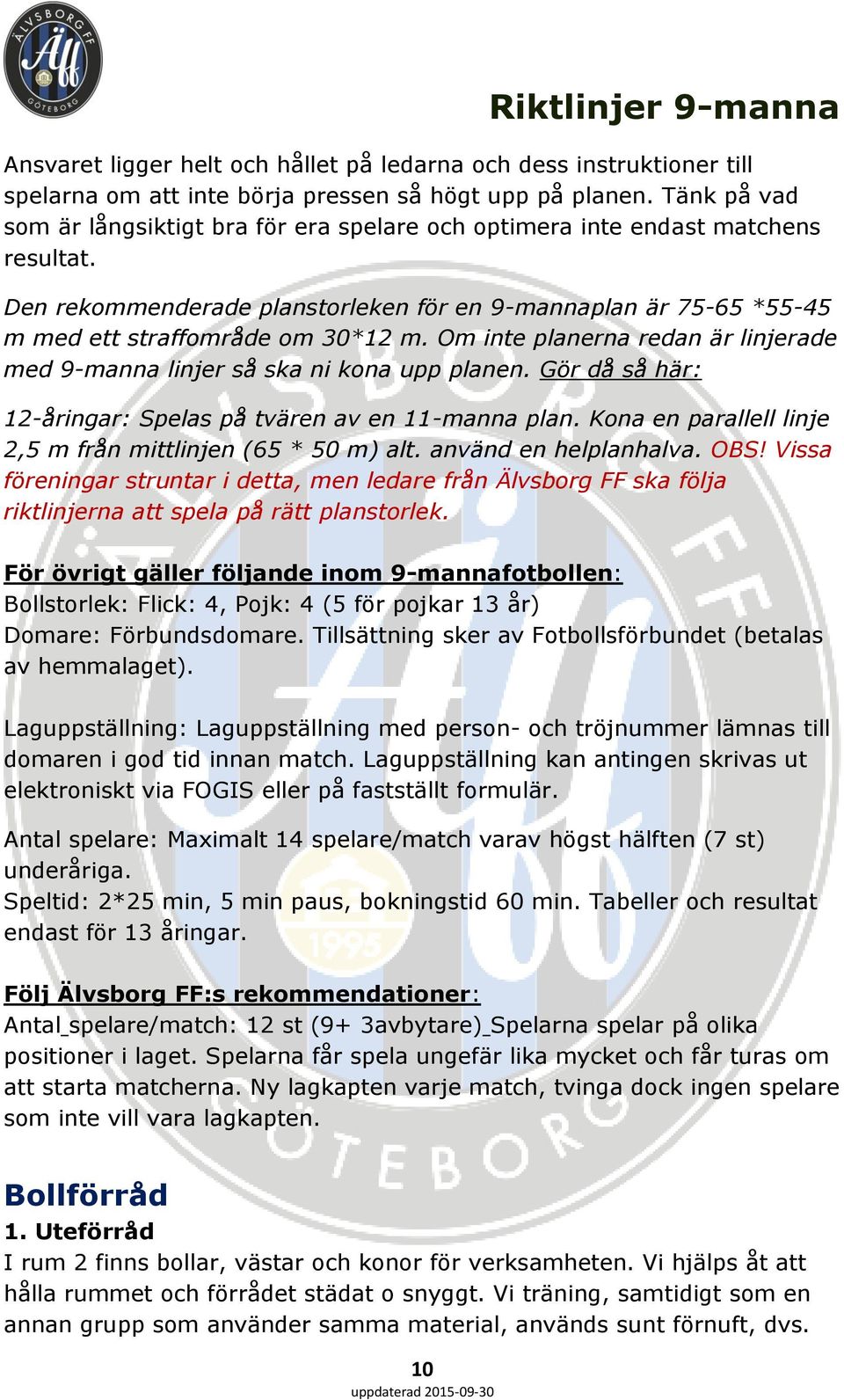 ÄLVSBORG FF
Äff
GÖTEBORG

Riktlinjer 9-manna

Ansvaret ligger helt och hållet på ledarna och dess instruktioner till spelarna om att inte börja pressen så högt upp på planen. Tänk på vad som är långsiktigt bra för era spelare och optimera inte endast matchens resultat.

Den rekommenderade planstorleken för en 9-mannaplan är 75-65 *55-45 m med ett straffområde om 30*12 m. Om inte planerna redan är linjerade med 9-manna linjer så ska ni kona upp planen. Gör då så här:

12-åringar: Spelas på tvären av en 11-manna plan. Kona en parallell linje 2,5 m från mittlinjen (65 * 50 m) alt. använd en helplanhalva. OBS! Vissa föreningar struntar i detta, men ledare från Älvsborg FF ska följa riktlinjerna att spela på rätt planstorlek.

För övrigt gäller följande inom 9-mannafotbollen:
Bollstorlek: Flick: 4, Pojk: 4 (5 för pojkar 13 år)
Domare: Förbundsdomare. Tillsättning sker av Fotbollsförbundet (betalas av hemmalaget).

Laguppställning: Laguppställning med person- och tröjnummer lämnas till domaren i god tid innan match. Laguppställning kan antingen skrivas ut elektroniskt via FOGIS eller på fastställt formulär.

Antal spelare: Maximalt 14 spelare/match varav högst hälften (7 st) underåriga.
Speltid: 2*25 min, 5 min paus, bokningstid 60 min. Tabeller och resultat endast för 13 åringar.

Följ Älvsborg FF:s rekommendationer:
Antal spelare/match: 12 st (9+ 3avbytare) Spelarna spelar på olika positioner i laget. Spelarna får spela ungefär lika mycket och får turas om att starta matcherna. Ny lagkapten varje match, tvinga dock ingen spelare som inte vill vara lagkapten.

Bollförråd
1. Uteförråd
I rum 2 finns bollar, västar och konor för verksamheten. Vi hjälps åt att hålla rummet och förrådet städat o snyggt. Vi träning, samtidigt som en annan grupp som använder samma material, används sunt förnuft, dvs.

10
uppdaterad 2015-09-30